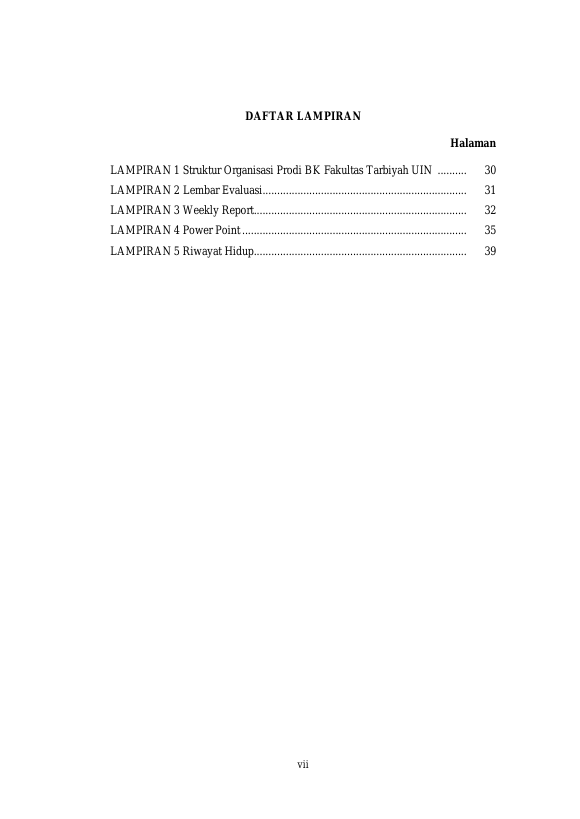 DAFTAR LAMPIRAN

Halaman

LAMPIRAN 1 Struktur Organisasi Prodi BK Fakultas Tarbiyah UIN .......... 30
LAMPIRAN 2 Lembar Evaluasi...................................................................... 31
LAMPIRAN 3 Weekly Report......................................................................... 32
LAMPIRAN 4 Power Point ............................................................................. 35
LAMPIRAN 5 Riwayat Hidup......................................................................... 39

vii